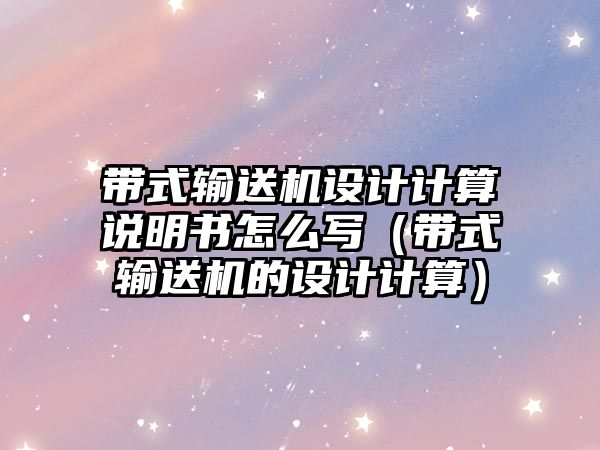 带式输送机设计计算说明书怎么写（带式输送机的设计计算）